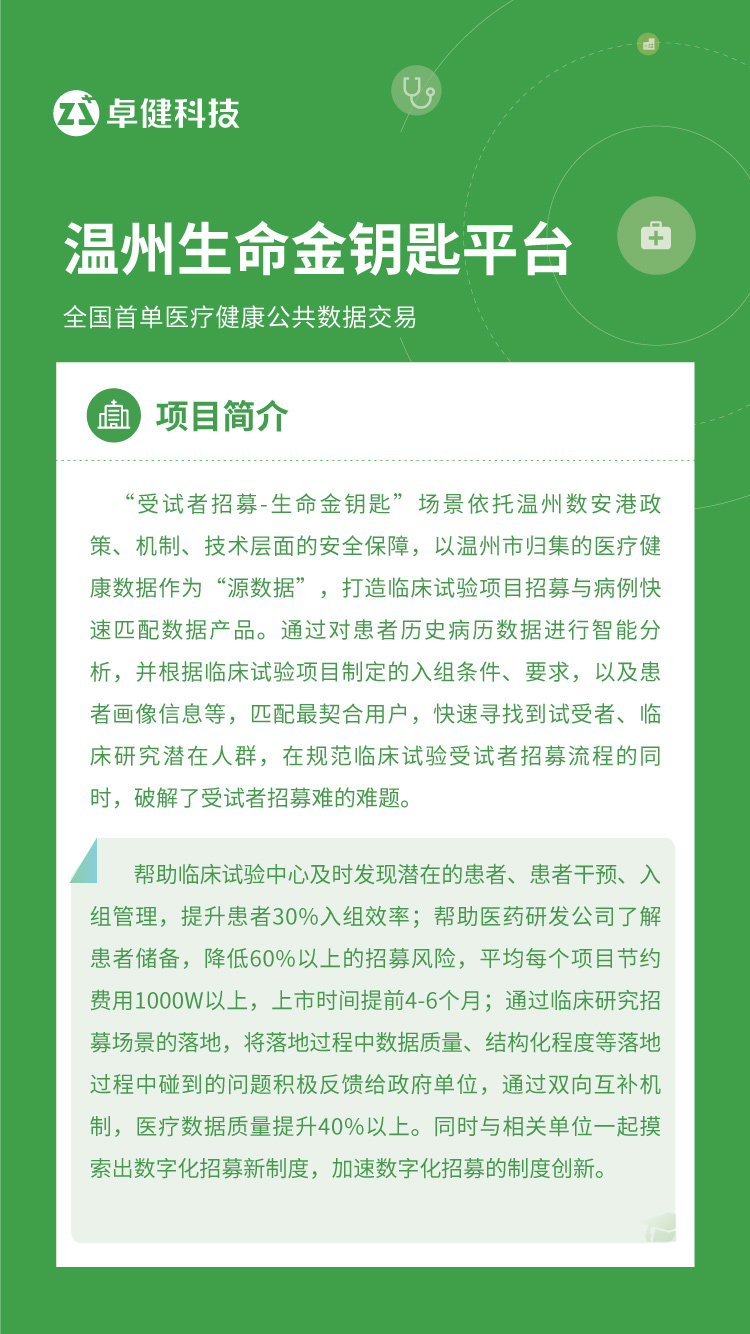 卓健科技

温州生命金钥匙平台

全国首单医疗健康公共数据交易

项目简介

“受试者招募-生命金钥匙”场景依托温州数安港政策、机制、技术层面的安全保障，以温州市归集的医疗健康数据作为“源数据”，打造临床试验项目招募与病例快速匹配数据产品。通过对患者历史病历数据进行智能分析，并根据临床试验项目制定的入组条件、要求，以及患者画像信息等，匹配最契合用户，快速寻找到试受者、临床研究潜在人群，在规范临床试验受试者招募流程的同时，破解了受试者招募难的难题。

帮助临床试验中心及时发现潜在的患者、患者干预、入组管理，提升患者30%入组效率；帮助医药研发公司了解患者储备，降低60%以上的招募风险，平均每个项目节约费用1000W以上，上市时间提前4-6个月；通过临床研究招募场景的落地，将落地过程中数据质量、结构化程度等落地过程中碰到的问题积极反馈给政府单位，通过双向互补机制，医疗数据质量提升40%以上。同时与相关单位一起摸索出数字化招募新制度，加速数字化招募的制度创新。